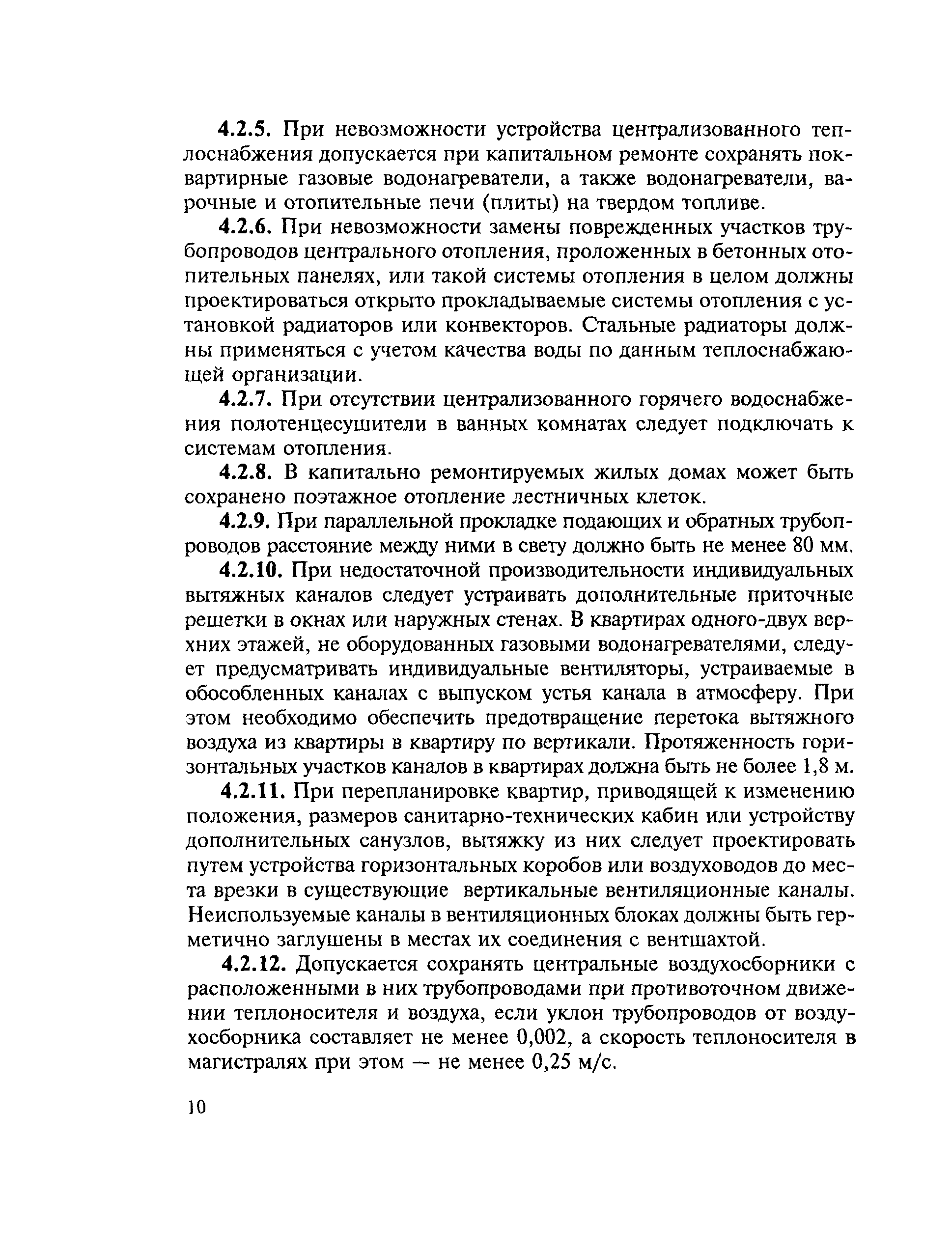 4.2.5. При невозможности устройства централизованного теплоснабжения допускается при капитальном ремонте сохранять поквартирные газовые водонагреватели, а также водонагреватели, варочные и отопительные печи (плиты) на твердом топливе.

4.2.6. При невозможности замены поврежденных участков трубопроводов центрального отопления, проложенных в бетонных отопительных панелях, или такой системы отопления в целом должны проектироваться открыто прокладываемые системы отопления с установкой радиаторов или конвекторов. Стальные радиаторы должны применяться с учетом качества воды по данным теплоснабжающей организации.

4.2.7. При отсутствии централизованного горячего водоснабжения полотенцесушители в ванных комнатах следует подключать к системам отопления.

4.2.8. В капитально ремонтируемых жилых домах может быть сохранено поэтажное отопление лестничных клеток.

4.2.9. При параллельной прокладке подающих и обратных трубопроводов расстояние между ними в свету должно быть не менее 80 мм.

4.2.10. При недостаточной производительности индивидуальных вытяжных каналов следует устраивать дополнительные приточные решетки в окнах или наружных стенах. В квартирах одного-двух верхних этажей, не оборудованных газовыми водонагревателями, следует предусматривать индивидуальные вентиляторы, устраиваемые в обособленных каналах с выпуском устья канала в атмосферу. При этом необходимо обеспечить предотвращение перетока вытяжного воздуха из квартиры в квартиру по вертикали. Протяженность горизонтальных участков каналов в квартирах должна быть не более 1,8 м.

4.2.11. При перепланировке квартир, приводящей к изменению положения, размеров санитарно-технических кабин или устройству дополнительных санузлов, вытяжку из них следует проектировать путем устройства горизонтальных коробов или воздуховодов до места врезки в существующие вертикальные вентиляционные каналы. Неиспользуемые каналы в вентиляционных блоках должны быть герметично заглушены в местах их соединения с вентшахтой.

4.2.12. Допускается сохранять центральные воздухосборники с расположенными в них трубопроводами при противоточном движении теплоносителя и воздуха, если уклон трубопроводов от воздухосборника составляет не менее 0,002, а скорость теплоносителя в магистралях при этом — не менее 0,25 м/с.

10